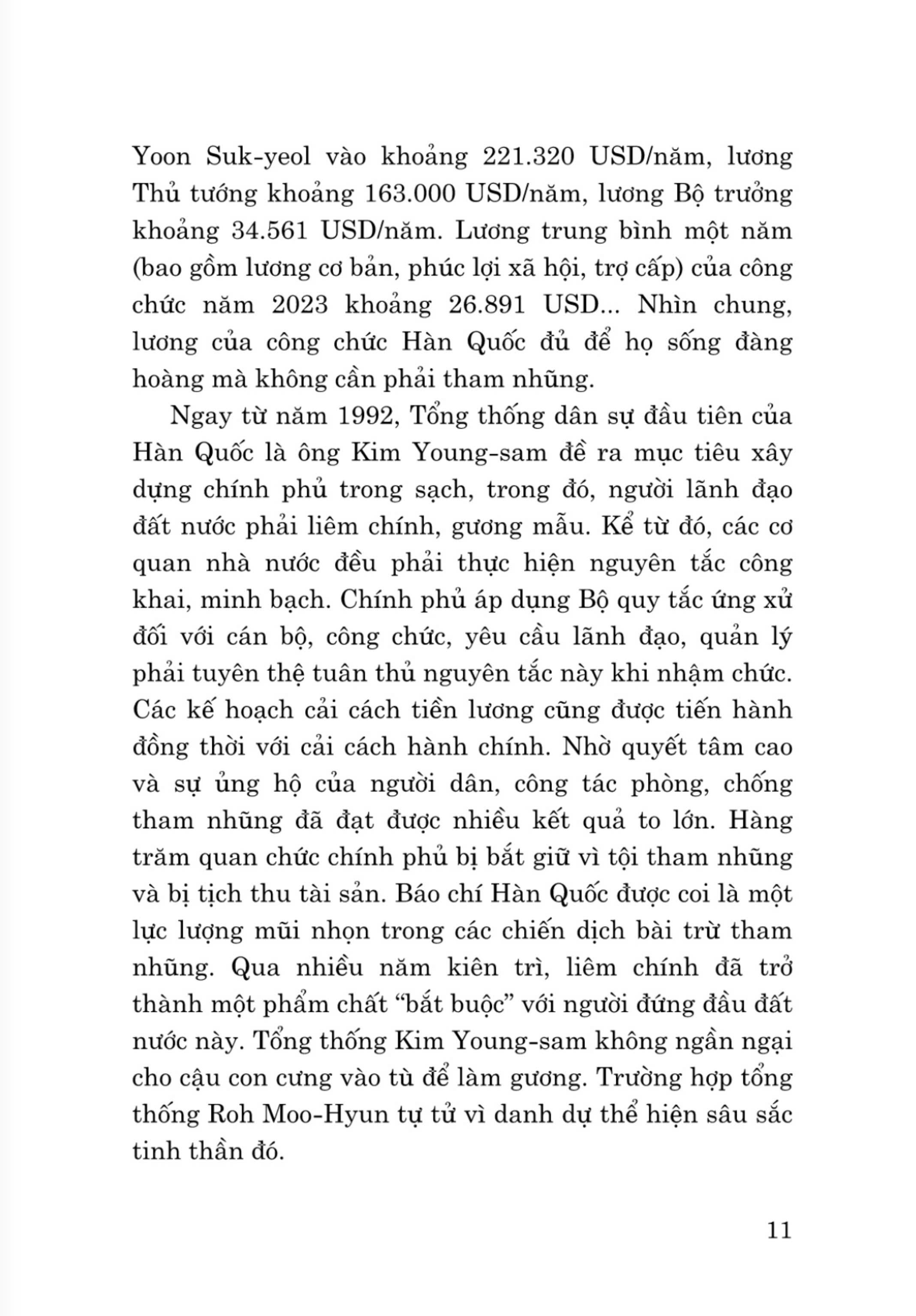 Yoon Suk-yeol vào khoảng 221.320 USD/năm, lương Thủ tướng khoảng 163.000 USD/năm, lương Bộ trưởng khoảng 34.561 USD/năm. Lương trung bình một năm (bao gồm lương cơ bản, phúc lợi xã hội, trợ cấp) của công chức năm 2023 khoảng 26.891 USD... Nhìn chung, lương của công chức Hàn Quốc đủ để họ sống đàng hoàng mà không cần phải tham nhũng.

Ngay từ năm 1992, Tổng thống dân sự đầu tiên của Hàn Quốc là ông Kim Young-sam đề ra mục tiêu xây dựng chính phủ trong sạch, trong đó, người lãnh đạo đất nước phải liêm chính, gương mẫu. Kể từ đó, các cơ quan nhà nước đều phải thực hiện nguyên tắc công khai, minh bạch. Chính phủ áp dụng Bộ quy tắc ứng xử đối với cán bộ, công chức, yêu cầu lãnh đạo, quản lý phải tuyên thệ tuân thủ nguyên tắc này khi nhậm chức. Các kế hoạch cải cách tiền lương cũng được tiến hành đồng thời với cải cách hành chính. Nhờ quyết tâm cao và sự ủng hộ của người dân, công tác phòng, chống tham nhũng đã đạt được nhiều kết quả to lớn. Hàng trăm quan chức chính phủ bị bắt giữ vì tội tham nhũng và bị tịch thu tài sản. Báo chí Hàn Quốc được coi là một lực lượng mũi nhọn trong các chiến dịch bài trừ tham nhũng. Qua nhiều năm kiên trì, liêm chính đã trở thành một phẩm chất “bắt buộc” với người đứng đầu đất nước này. Tổng thống Kim Young-sam không ngần ngại cho cậu con cưng vào tù để làm gương. Trường hợp tổng thống Roh Moo-Hyun tự tử vì danh dự thể hiện sâu sắc tinh thần đó.

11